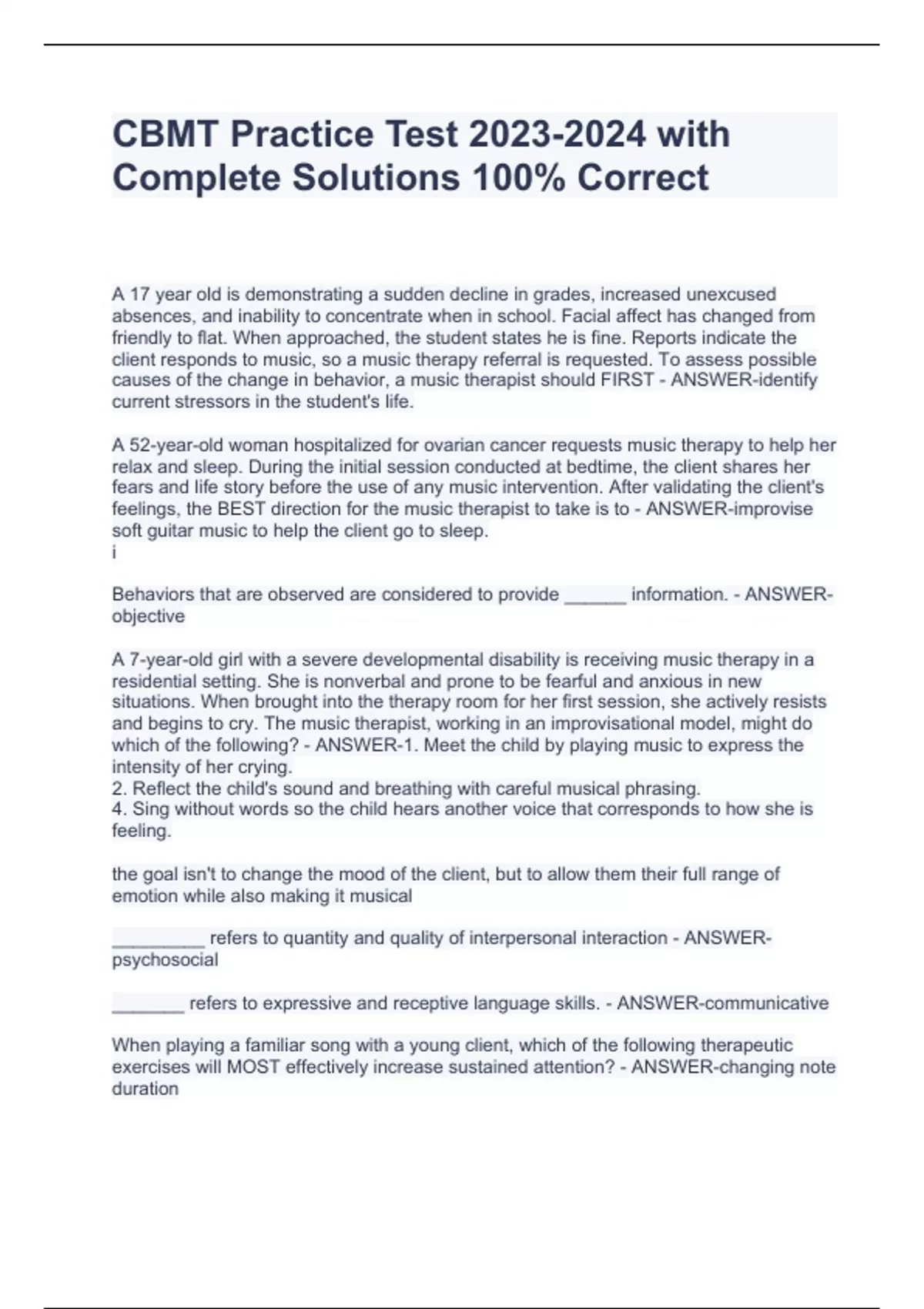 CBMT Practice Test 2023-2024 with Complete Solutions 100% Correct

A 17 year old is demonstrating a sudden decline in grades, increased unexcused absences, and inability to concentrate when in school. Facial affect has changed from friendly to flat. When approached, the student states he is fine. Reports indicate the client responds to music, so a music therapy referral is requested. To assess possible causes of the change in behavior, a music therapist should FIRST - ANSWER-identify current stressors in the student's life.

A 52-year-old woman hospitalized for ovarian cancer requests music therapy to help her relax and sleep. During the initial session conducted at bedtime, the client shares her fears and life story before the use of any music intervention. After validating the client's feelings, the BEST direction for the music therapist to take is to - ANSWER-improvise soft guitar music to help the client go to sleep.
i

Behaviors that are observed are considered to provide ______ information. - ANSWER-objective

A 7-year-old girl with a severe developmental disability is receiving music therapy in a residential setting. She is nonverbal and prone to be fearful and anxious in new situations. When brought into the therapy room for her first session, she actively resists and begins to cry. The music therapist, working in an improvisational model, might do which of the following? - ANSWER-1. Meet the child by playing music to express the intensity of her crying.
2. Reflect the child's sound and breathing with careful musical phrasing.
4. Sing without words so the child hears another voice that corresponds to how she is feeling.

the goal isn't to change the mood of the client, but to allow them their full range of emotion while also making it musical

_________ refers to quantity and quality of interpersonal interaction - ANSWER-psychosocial

_______ refers to expressive and receptive language skills. - ANSWER-communicative

When playing a familiar song with a young client, which of the following therapeutic exercises will MOST effectively increase sustained attention? - ANSWER-changing note duration